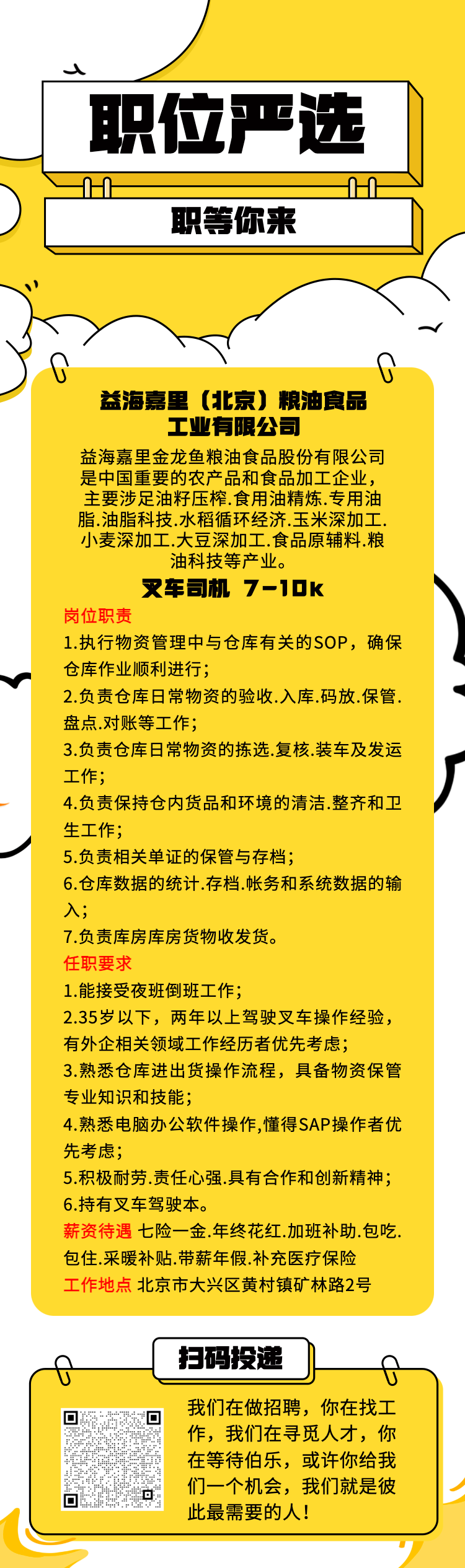 职位严选

职等你来

益海嘉里（北京）粮油食品工业有限公司

益海嘉里金龙鱼粮油食品股份有限公司是中国重要的农产品和食品加工企业，主要涉足油籽压榨.食用油精炼.专用油脂.油脂科技.水稻循环经济.玉米深加工.小麦深加工.大豆深加工.食品原辅料.粮油科技等产业。

叉车司机 7-10k

岗位职责
1.执行物资管理中与仓库有关的SOP，确保仓库作业顺利进行；
2.负责仓库日常物资的验收.入库.码放.保管.盘点.对账等工作；
3.负责仓库日常物资的拣选.复核.装车及发运工作；
4.负责保持仓内货品和环境的清洁.整齐和卫生工作；
5.负责相关单证的保管与存档；
6.仓库数据的统计.存档.帐务和系统数据的输入；
7.负责库房库房货物收发货。

任职要求
1.能接受夜班倒班工作；
2.35岁以下，两年以上驾驶叉车操作经验，有外企相关领域工作经历者优先考虑；
3.熟悉仓库进出货操作流程，具备物资保管专业知识和技能；
4.熟悉电脑办公软件操作,懂得SAP操作者优先考虑；
5.积极耐劳.责任心强.具有合作和创新精神；
6.持有叉车驾驶本。

薪资待遇 七险一金.年终花红.加班补助.包吃.包住.采暖补贴.带薪年假.补充医疗保险

工作地点 北京市大兴区黄村镇矿林路2号

扫码投递

我们在做招聘，你在找工作，我们在寻觅人才，你在等待伯乐，或许你给我们一个机会，我们就是彼此最需要的人！